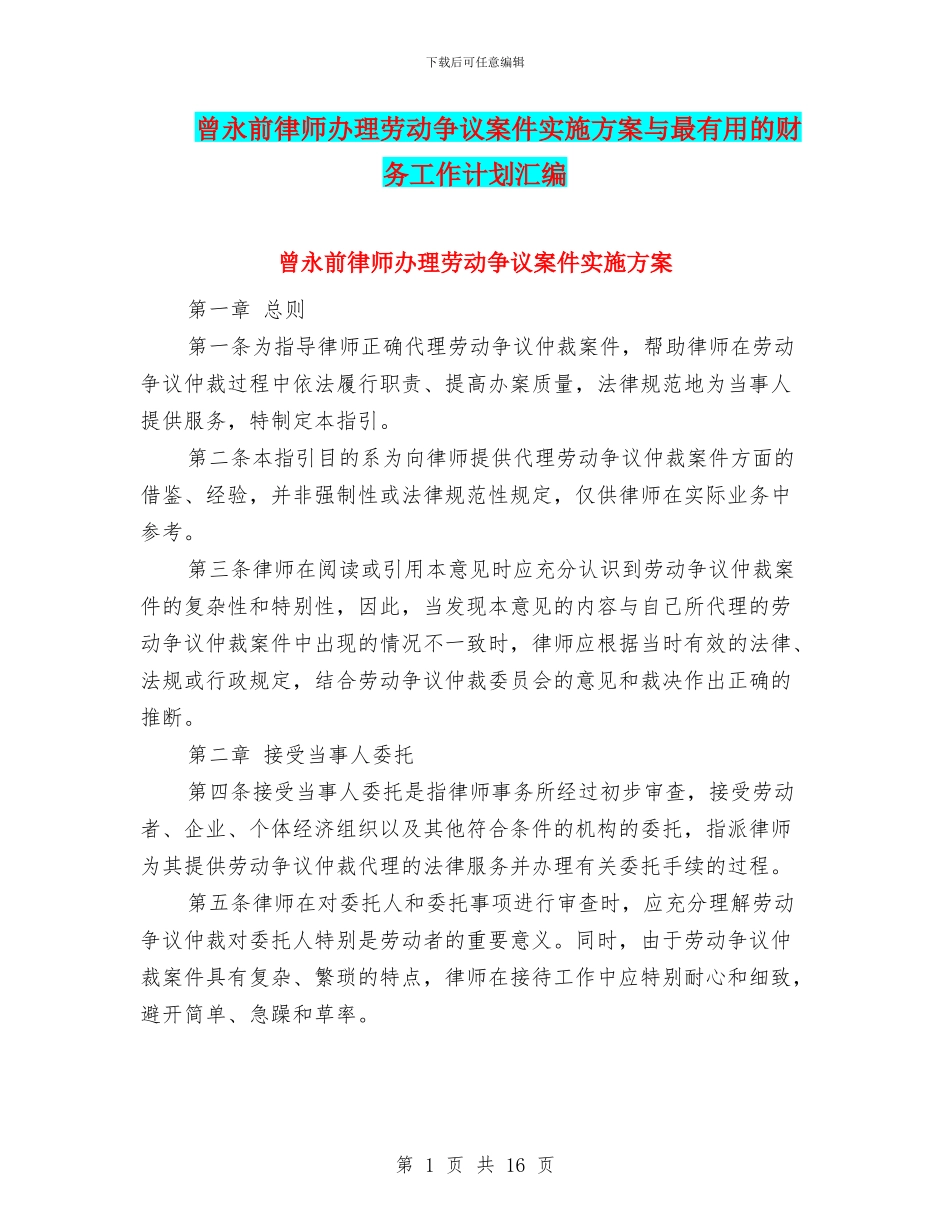 下载后可任意编辑

曾永前律师办理劳动争议案件实施方案与最有用的财务工作计划汇编

曾永前律师办理劳动争议案件实施方案

第一章 总则

第一条为指导律师正确代理劳动争议仲裁案件，帮助律师在劳动争议仲裁过程中依法履行职责、提高办案质量，法律规范地为当事人提供服务，特制定本指引。

第二条本指引目的系为向律师提供代理劳动争议仲裁案件方面的借鉴、经验，并非强制性或法律规范性规定，仅供律师在实际业务中参考。

第三条律师在阅读或引用本意见时应充分认识到劳动争议仲裁案件的复杂性和特别性，因此，当发现本意见的内容与自己所代理的劳动争议仲裁案件中出现的情况不一致时，律师应根据当时有效的法律、法规或行政规定，结合劳动争议仲裁委员会的意见和裁决作出正确的推断。

第二章 接受当事人委托

第四条接受当事人委托是指律师事务所经过初步审查，接受劳动者、企业、个体经济组织以及其他符合条件的机构的委托，指派律师为其提供劳动争议仲裁代理的法律服务并办理有关委托手续的过程。

第五条律师在对委托人和委托事项进行审查时，应充分理解劳动争议仲裁对委托人特别是劳动者的重要意义。同时，由于劳动争议仲裁案件具有复杂、繁琐的特点，律师在接待工作中应特别耐心和细致，避开简单、急躁和草率。

第 1 页 共 16 页